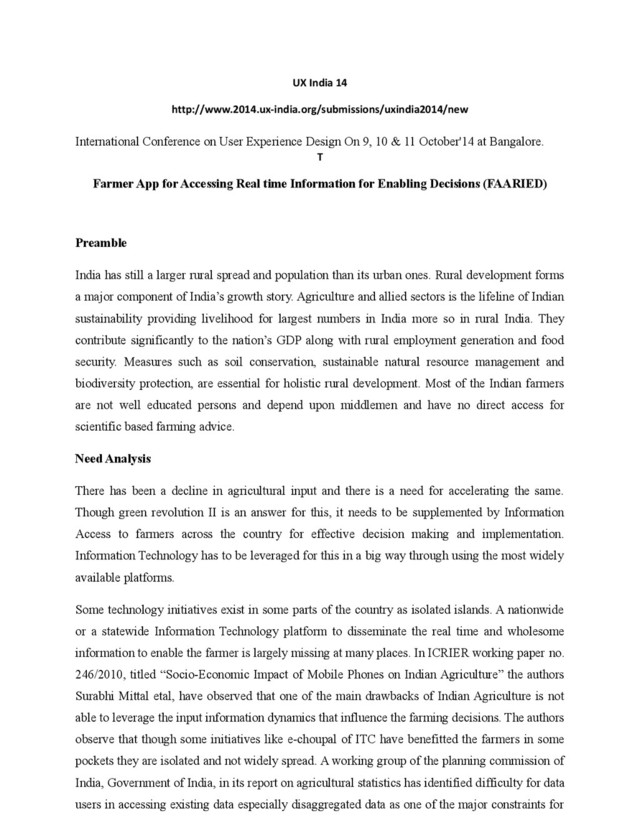 UX India 14

http://www.2014.ux-india.org/submissions/uxindia2014/new

International Conference on User Experience Design On 9, 10 & 11 October'14 at Bangalore.
T

Farmer App for Accessing Real time Information for Enabling Decisions (FAARIED)

Preamble

India has still a larger rural spread and population than its urban ones. Rural development forms a major component of India's growth story. Agriculture and allied sectors is the lifeline of Indian sustainability providing livelihood for largest numbers in India more so in rural India. They contribute significantly to the nation's GDP along with rural employment generation and food security. Measures such as soil conservation, sustainable natural resource management and biodiversity protection, are essential for holistic rural development. Most of the Indian farmers are not well educated persons and depend upon middlemen and have no direct access for scientific based farming advice.

Need Analysis

There has been a decline in agricultural input and there is a need for accelerating the same. Though green revolution II is an answer for this, it needs to be supplemented by Information Access to farmers across the country for effective decision making and implementation. Information Technology has to be leveraged for this in a big way through using the most widely available platforms.

Some technology initiatives exist in some parts of the country as isolated islands. A nationwide or a statewide Information Technology platform to disseminate the real time and wholesome information to enable the farmer is largely missing at many places. In ICRIER working paper no. 246/2010, titled "Socio-Economic Impact of Mobile Phones on Indian Agriculture" the authors Surabhi Mittal etal, have observed that one of the main drawbacks of Indian Agriculture is not able to leverage the input information dynamics that influence the farming decisions. The authors observe that though some initiatives like e-choupal of ITC have benefitted the farmers in some pockets they are isolated and not widely spread. A working group of the planning commission of India, Government of India, in its report on agricultural statistics has identified difficulty for data users in accessing existing data especially disaggregated data as one of the major constraints for